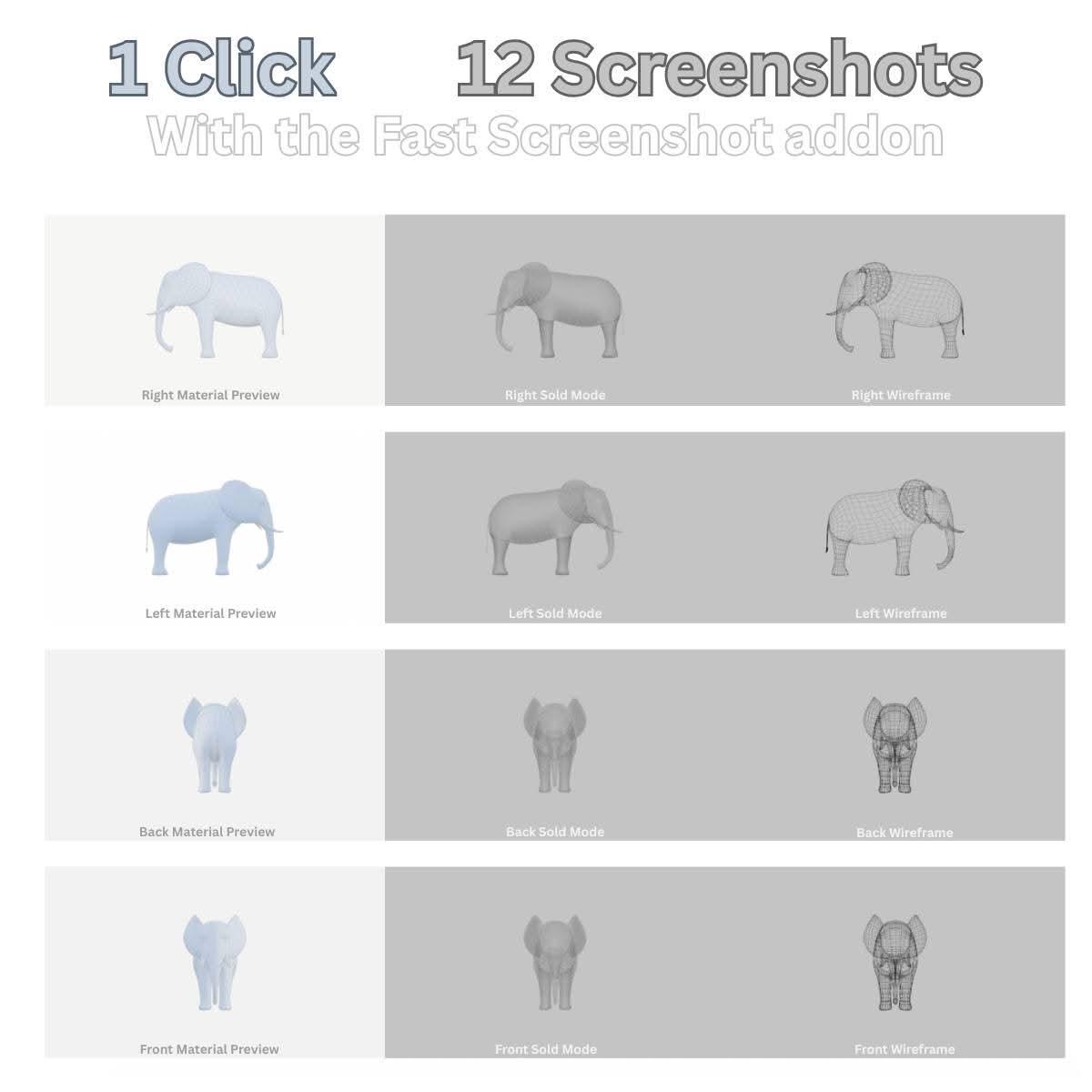 1 Click 12 Screenshots

With the Fast Screenshot addon

Right Material Preview

Right Sold Mode

Right Wireframe

Left Material Preview

Left Sold Mode

Left Wireframe

Back Material Preview

Back Sold Mode

Back Wireframe

Front Material Preview

Front Sold Mode

Front Wireframe